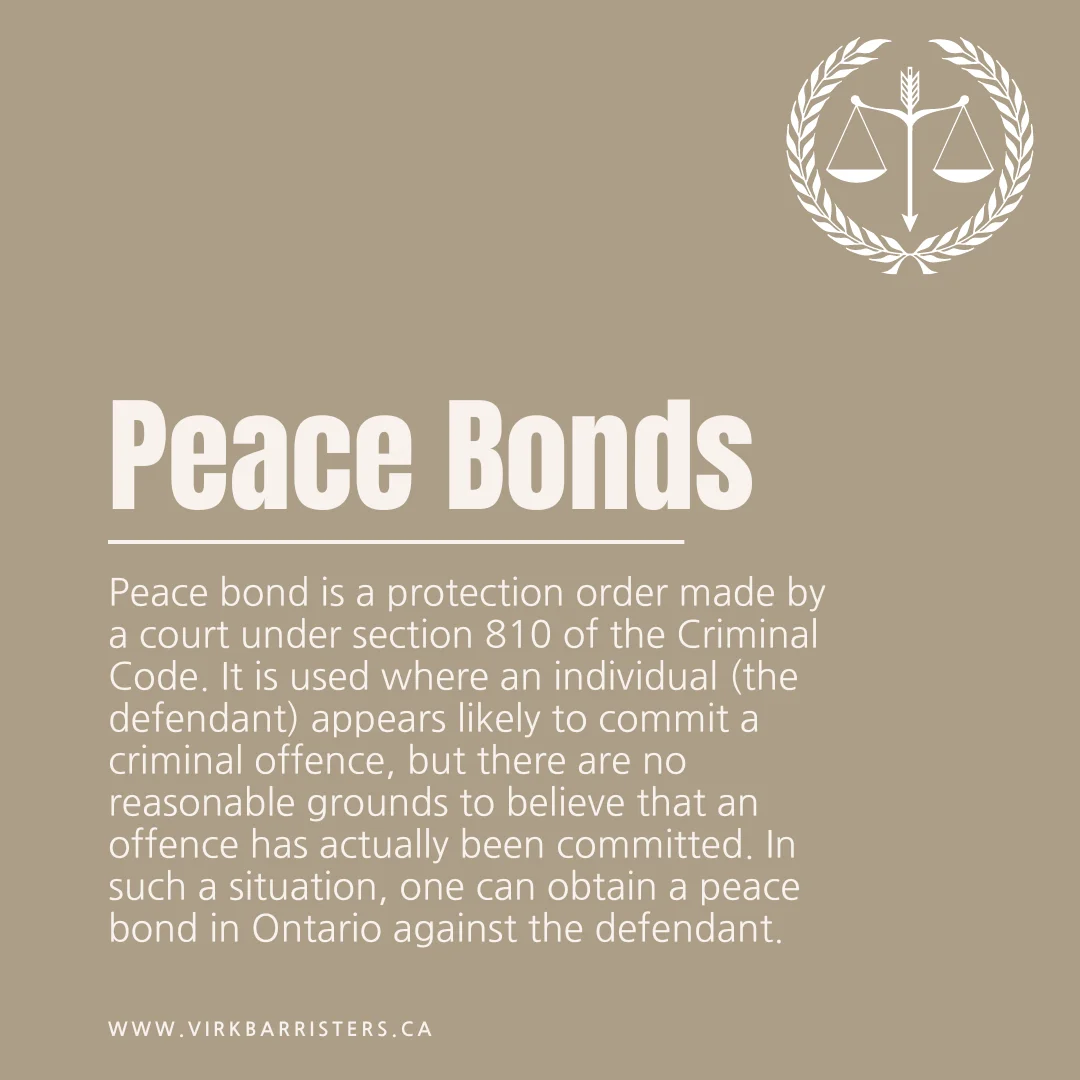 Peace Bonds

Peace bond is a protection order made by a court under section 810 of the Criminal Code. It is used where an individual (the defendant) appears likely to commit a criminal offence, but there are no reasonable grounds to believe that an offence has actually been committed. In such a situation, one can obtain a peace bond in Ontario against the defendant.

WWW.VIRKBARRISTERS.CA